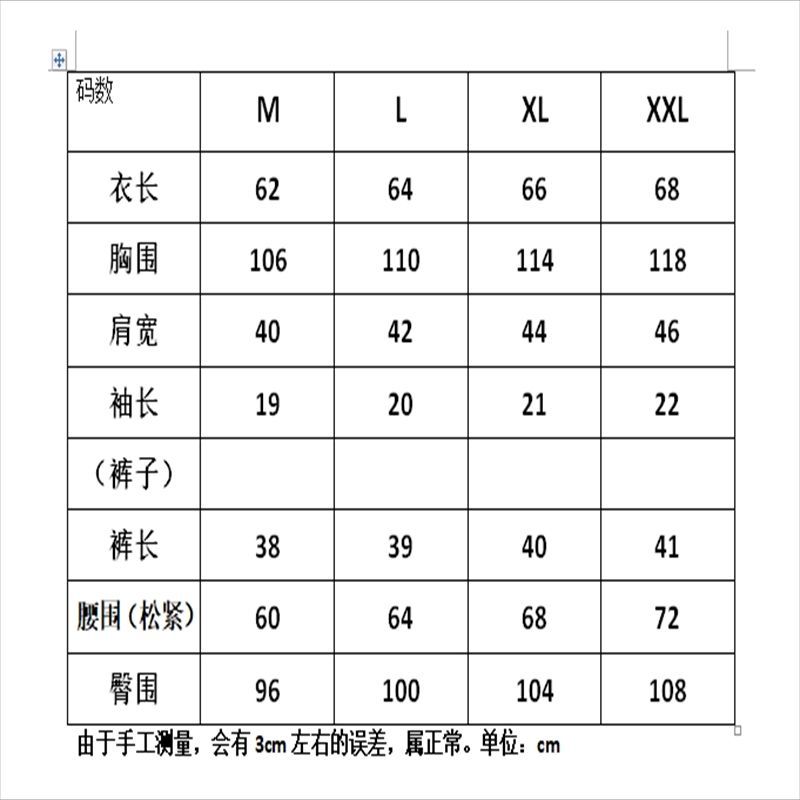 | 码数 | M | L | XL | XXL |
|---|---|---|---|---|
| 衣长 | 62 | 64 | 66 | 68 |
| 胸围 | 106 | 110 | 114 | 118 |
| 肩宽 | 40 | 42 | 44 | 46 |
| 袖长 | 19 | 20 | 21 | 22 |
| （裤子） | | | | |
| 裤长 | 38 | 39 | 40 | 41 |
| 腰围（松紧） | 60 | 64 | 68 | 72 |
| 臀围 | 96 | 100 | 104 | 108 |

由于手工测量，会有 3cm 左右的误差，属正常。单位：cm